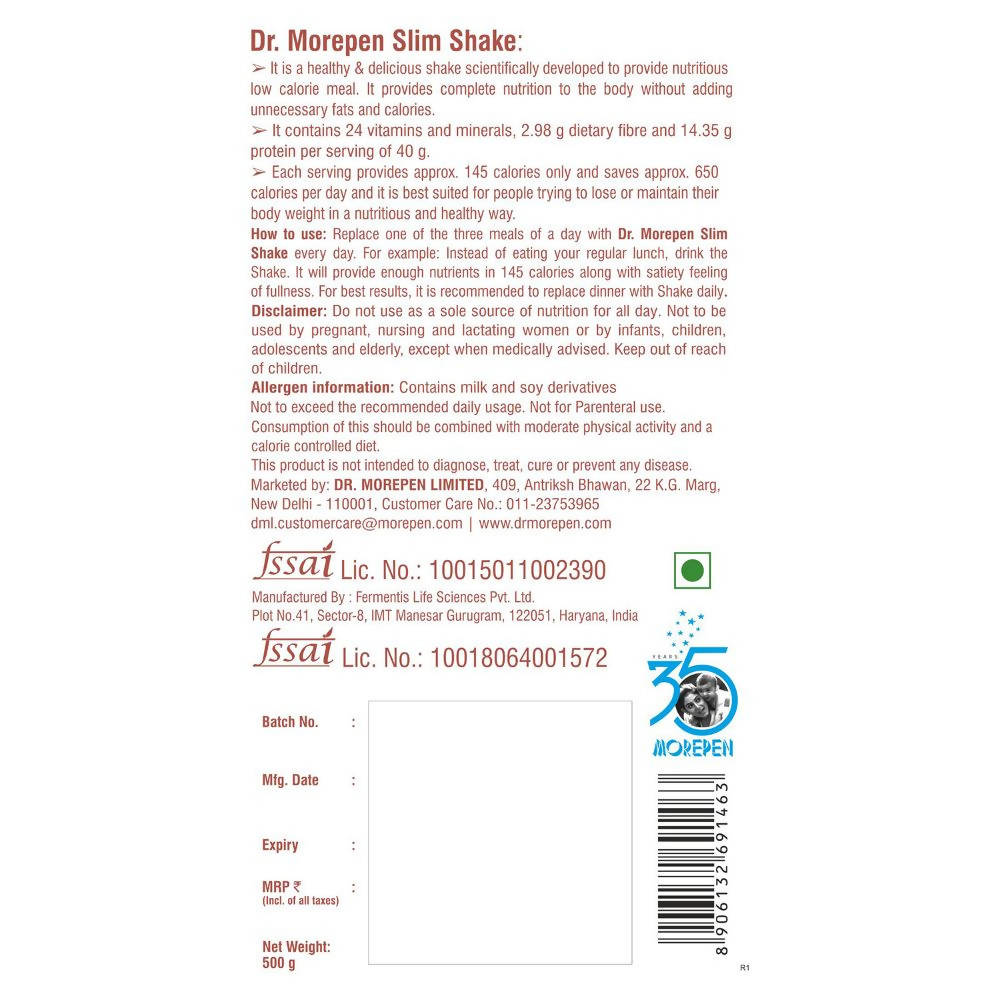 Dr. Morepen Slim Shake:

➢ It is a healthy & delicious shake scientifically developed to provide nutritious low calorie meal. It provides complete nutrition to the body without adding unnecessary fats and calories.

➢ It contains 24 vitamins and minerals, 2.98 g dietary fibre and 14.35 g protein per serving of 40 g.

➢ Each serving provides approx. 145 calories only and saves approx. 650 calories per day and it is best suited for people trying to lose or maintain their body weight in a nutritious and healthy way.

How to use: Replace one of the three meals of a day with Dr. Morepen Slim Shake every day. For example: Instead of eating your regular lunch, drink the Shake. It will provide enough nutrients in 145 calories along with satiety feeling of fullness. For best results, it is recommended to replace dinner with Shake daily.

Disclaimer: Do not use as a sole source of nutrition for all day. Not to be used by pregnant, nursing and lactating women or by infants, children, adolescents and elderly, except when medically advised. Keep out of reach of children.

Allergen information: Contains milk and soy derivatives

Not to exceed the recommended daily usage. Not for Parenteral use.

Consumption of this should be combined with moderate physical activity and a calorie controlled diet.

This product is not intended to diagnose, treat, cure or prevent any disease.

Marketed by: DR. MOREPEN LIMITED, 409, Antriksh Bhawan, 22 K.G. Marg, New Delhi - 110001, Customer Care No.: 011-23753965
dml.customercare@morepen.com | www.drmorepen.com

fssai Lic. No.: 10015011002390

Manufactured By : Fermentis Life Sciences Pvt. Ltd.
Plot No.41, Sector-8, IMT Manesar Gurugram, 122051, Haryana, India

fssai Lic. No.: 10018064001572

YEARS 35 MOREPEN

Batch No. :

Mfg. Date :

Expiry :

MRP ₹ :
(Incl. of all taxes)

Net Weight:
500 g

8 906132 691463

R1